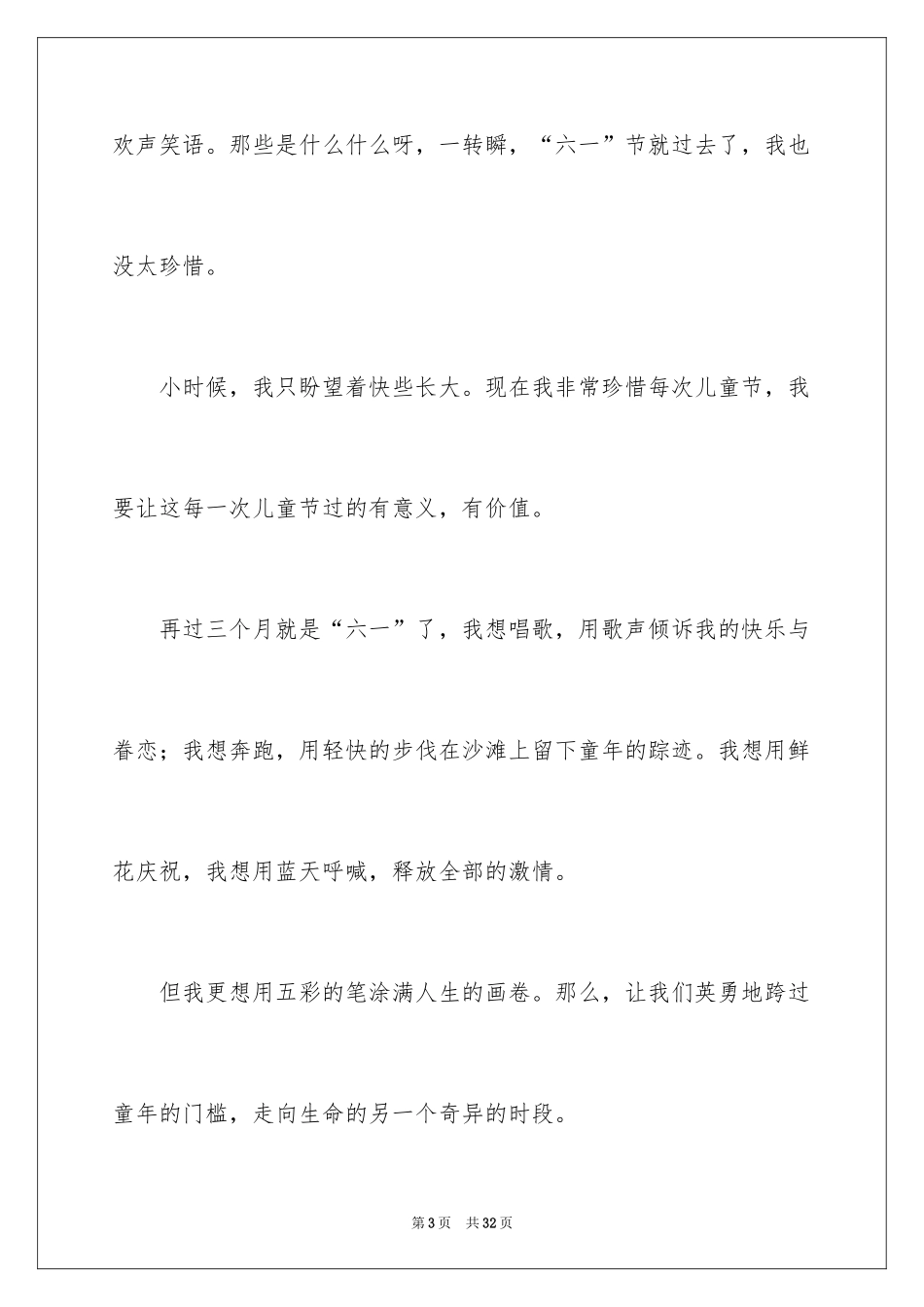 欢声笑语。那些是什么什么呀，一转瞬，“六一”节就过去了，我也没太珍惜。

小时候，我只盼望着快些长大。现在我非常珍惜每次儿童节，我要让这每一次儿童节过的有意义，有价值。

再过三个月就是“六一”了，我想唱歌，用歌声倾诉我的快乐与眷恋；我想奔跑，用轻快的步伐在沙滩上留下童年的踪迹。我想用鲜花庆祝，我想用蓝天呼喊，释放全部的激情。

但我更想用五彩的笔涂满人生的画卷。那么，让我们英勇地跨过童年的门槛，走向生命的另一个奇异的时段。

第3页 共32页